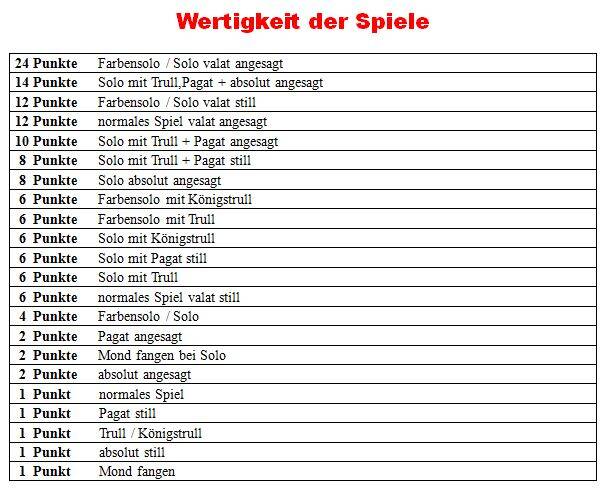 Wertigkeit der Spiele

| | |
|---|---|
| 24 Punkte | Farbensolo / Solo valat angesagt |
| 14 Punkte | Solo mit Trull,Pagat + absolut angesagt |
| 12 Punkte | Farbensolo / Solo valat still |
| 12 Punkte | normales Spiel valat angesagt |
| 10 Punkte | Solo mit Trull + Pagat angesagt |
| 8 Punkte | Solo mit Trull + Pagat still |
| 8 Punkte | Solo absolut angesagt |
| 6 Punkte | Farbensolo mit Königstrull |
| 6 Punkte | Farbensolo mit Trull |
| 6 Punkte | Solo mit Königstrull |
| 6 Punkte | Solo mit Pagat still |
| 6 Punkte | Solo mit Trull |
| 6 Punkte | normales Spiel valat still |
| 4 Punkte | Farbensolo / Solo |
| 2 Punkte | Pagat angesagt |
| 2 Punkte | Mond fangen bei Solo |
| 2 Punkte | absolut angesagt |
| 1 Punkt | normales Spiel |
| 1 Punkt | Pagat still |
| 1 Punkt | Trull / Königstrull |
| 1 Punkt | absolut still |
| 1 Punkt | Mond fangen |